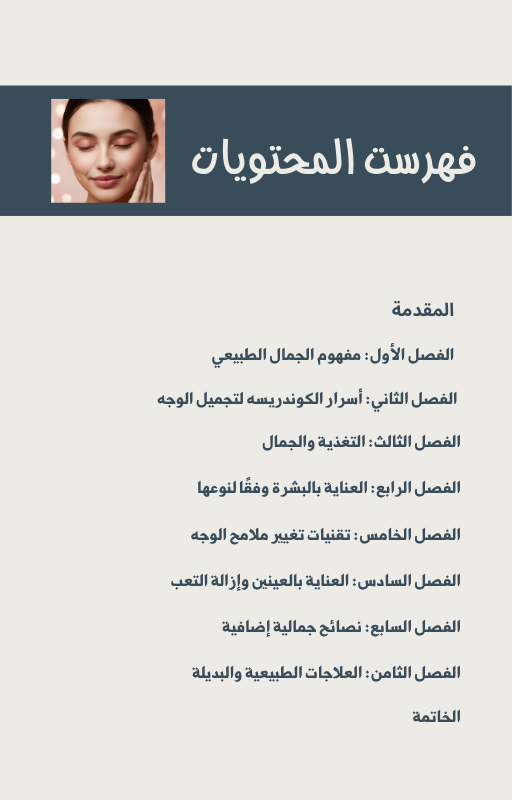 فهرست المحتويات

المقدمة

الفصل الأول: مفهوم الجمال الطبيعي

الفصل الثاني: أسرار الكوندريسه لتجميل الوجه

الفصل الثالث: التغذية والجمال

الفصل الرابع: العناية بالبشرة وفقًا لنوعها

الفصل الخامس: تقنيات تغيير ملامح الوجه

الفصل السادس: العناية بالعينين وإزالة التعب

الفصل السابع: نصائح جمالية إضافية

الفصل الثامن: العلاجات الطبيعية والبديلة

الخاتمة